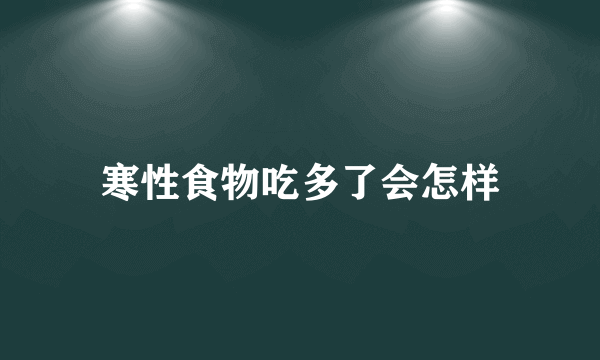 寒性食物吃多了会怎样